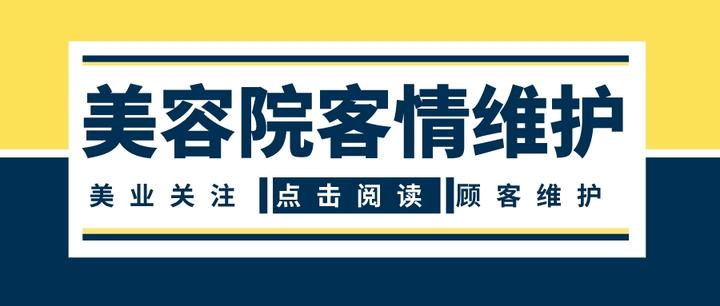 美容院客情维护

美业关注 点击阅读 顾客维护